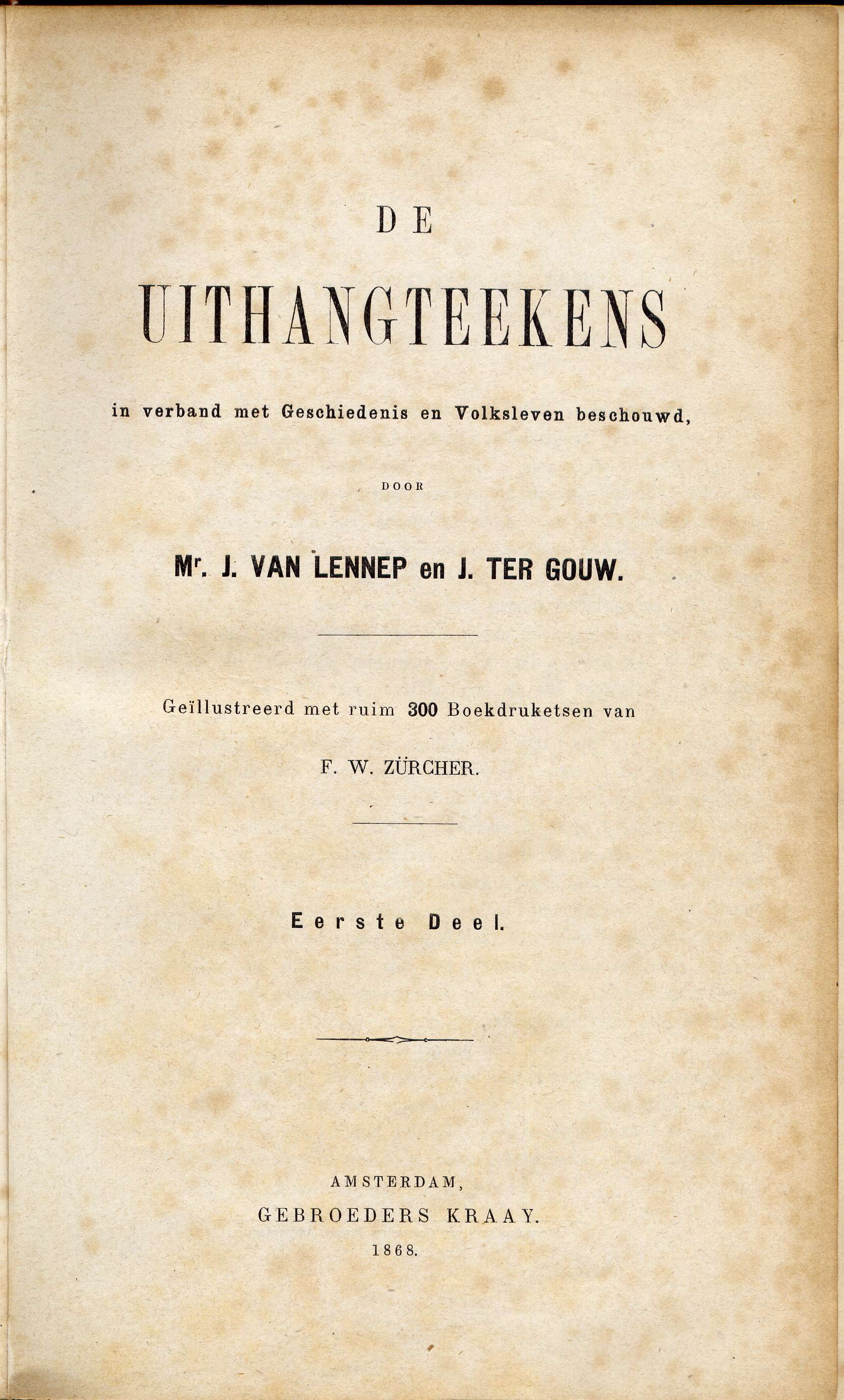 DE

UITHANGTEEKENS

in verband met Geschiedenis en Volksleven beschouwd,

DOOR

Mr. J. VAN LENNEP en J. TER GOUW.

Geïllustreerd met ruim 300 Boekdruketsen van

F. W. ZÜRCHER.

Eerste Deel.

AMSTERDAM,
GEBROEDERS KRAAY.
1868.